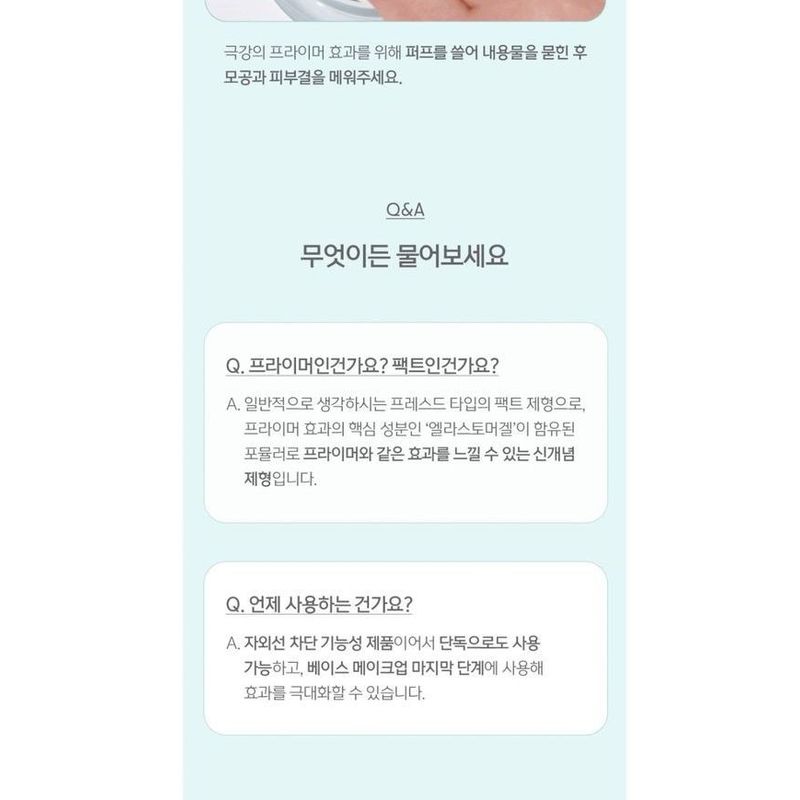 극강의 프라이머 효과를 위해 퍼프를 쓸어 내용물을 묻힌 후 모공과 피부결을 메워주세요.

Q&A

무엇이든 물어보세요

Q. 프라이머인건가요? 팩트인건가요?

A. 일반적으로 생각하시는 프레스드 타입의 팩트 제형으로, 프라이머 효과의 핵심 성분인 '엘라스토머겔'이 함유된 포뮬러로 프라이머와 같은 효과를 느낄 수 있는 신개념 제형입니다.

Q. 언제 사용하는 건가요?

A. 자외선 차단 기능성 제품이어서 단독으로도 사용 가능하고, 베이스 메이크업 마지막 단계에 사용해 효과를 극대화할 수 있습니다.